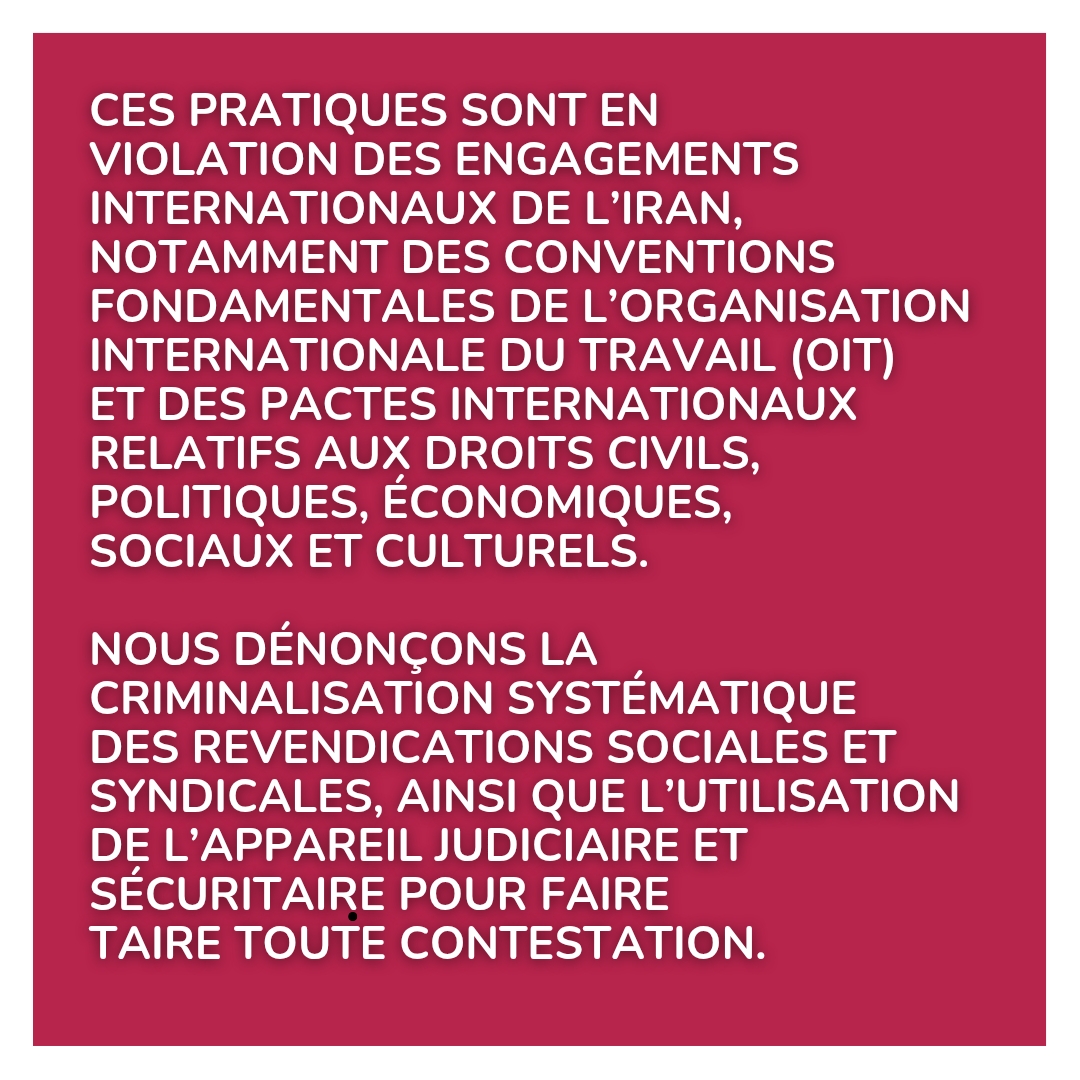 CES PRATIQUES SONT EN VIOLATION DES ENGAGEMENTS INTERNATIONAUX DE L'IRAN, NOTAMMENT DES CONVENTIONS FONDAMENTALES DE L'ORGANISATION INTERNATIONALE DU TRAVAIL (OIT) ET DES PACTES INTERNATIONAUX RELATIFS AUX DROITS CIVILS, POLITIQUES, ÉCONOMIQUES, SOCIAUX ET CULTURELS.

NOUS DÉNONÇONS LA CRIMINALISATION SYSTÉMATIQUE DES REVENDICATIONS SOCIALES ET SYNDICALES, AINSI QUE L'UTILISATION DE L'APPAREIL JUDICIAIRE ET SÉCURITAIRE POUR FAIRE TAIRE TOUTE CONTESTATION.